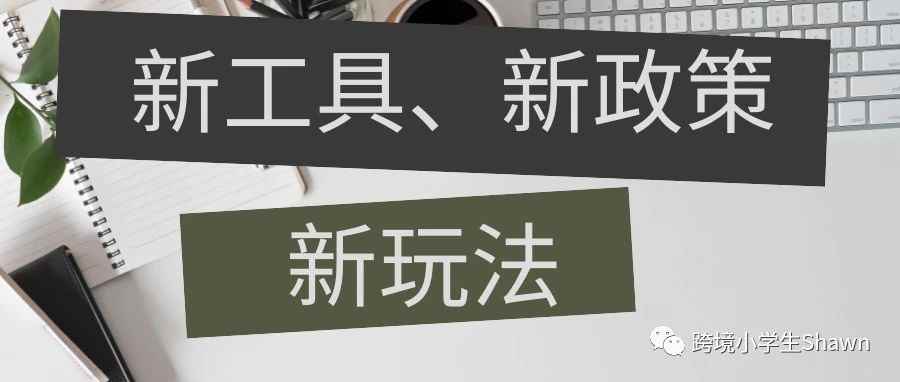 新工具、新政策

新玩法

跨境小学生Shawn